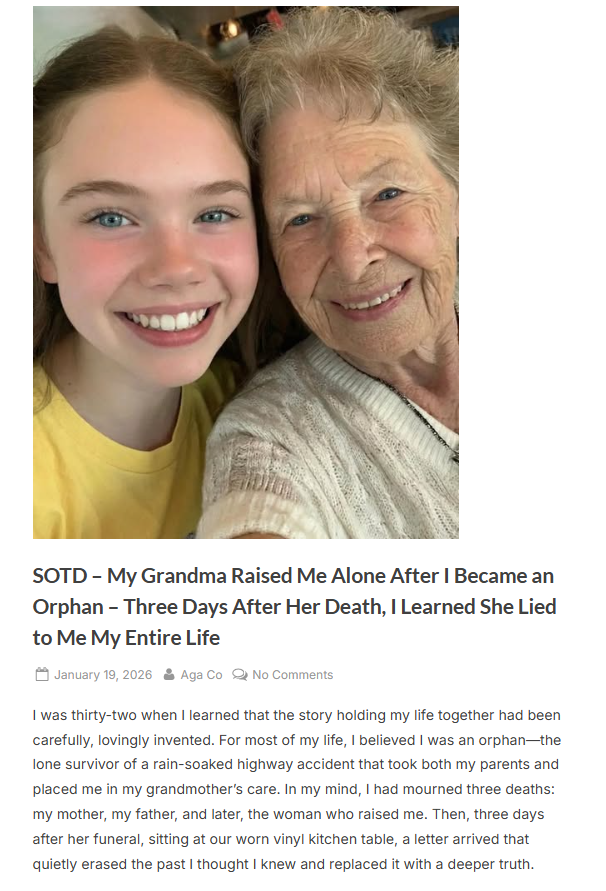 SOTD – My Grandma Raised Me Alone After I Became an Orphan – Three Days After Her Death, I Learned She Lied to Me My Entire Life

January 19, 2026 Aga Co No Comments

I was thirty-two when I learned that the story holding my life together had been carefully, lovingly invented. For most of my life, I believed I was an orphan—the lone survivor of a rain-soaked highway accident that took both my parents and placed me in my grandmother's care. In my mind, I had mourned three deaths: my mother, my father, and later, the woman who raised me. Then, three days after her funeral, sitting at our worn vinyl kitchen table, a letter arrived that quietly erased the past I thought I knew and replaced it with a deeper truth.